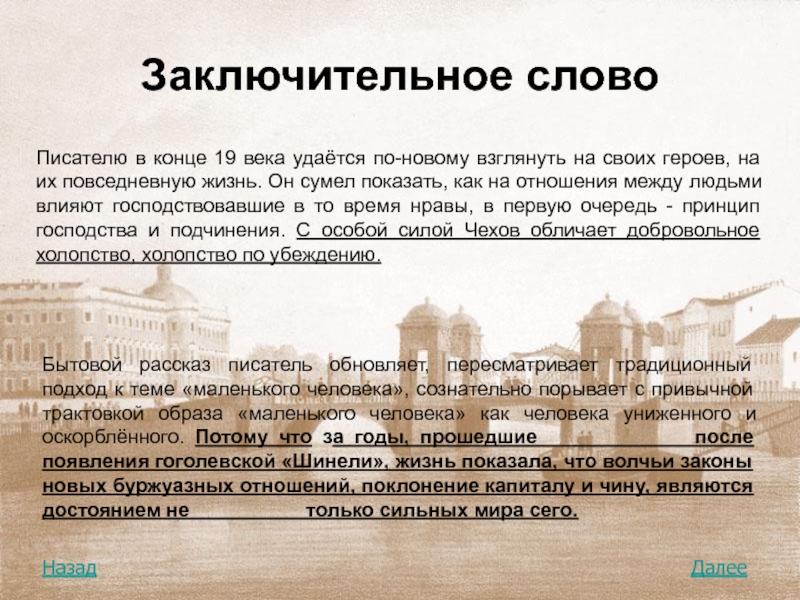 Заключительное слово

Писателю в конце 19 века удаётся по-новому взглянуть на своих героев, на их повседневную жизнь. Он сумел показать, как на отношения между людьми влияют господствовавшие в то время нравы, в первую очередь - принцип господства и подчинения. С особой силой Чехов обличает добровольное холопство, холопство по убеждению.

Бытовой рассказ писатель обновляет, пересматривает традиционный подход к теме «маленького человека», сознательно порывает с привычной трактовкой образа «маленького человека» как человека униженного и оскорблённого. Потому что за годы, прошедшие после появления гоголевской «Шинели», жизнь показала, что волчьи законы новых буржуазных отношений, поклонение капиталу и чину, являются достоянием не только сильных мира сего.

Назад

Далее